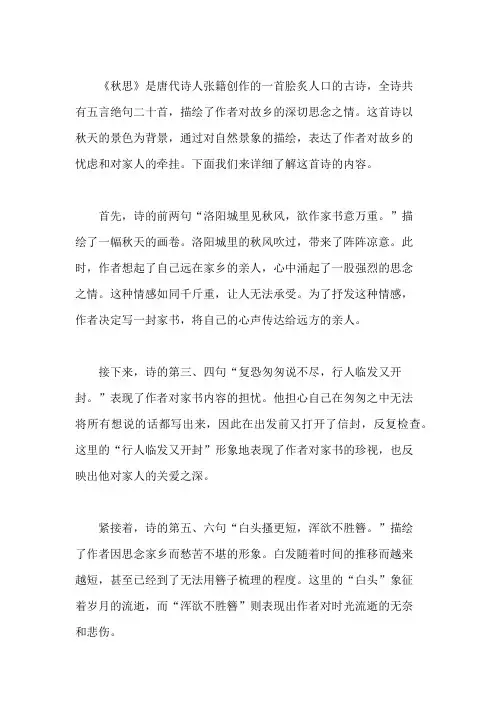 《秋思》是唐代诗人张籍创作的一首脍炙人口的古诗，全诗共有五言绝句二十首，描绘了作者对故乡的深切思念之情。这首诗以秋天的景色为背景，通过对自然景象的描绘，表达了作者对故乡的忧虑和对家人的牵挂。下面我们来详细了解这首诗的内容。

首先，诗的前两句“洛阳城里见秋风，欲作家书意万重。”描绘了一幅秋天的画卷。洛阳城里的秋风吹过，带来了阵阵凉意。此时，作者想起了自己远在家乡的亲人，心中涌起了一股强烈的思念之情。这种情感如同千斤重，让人无法承受。为了抒发这种情感，作者决定写一封家书，将自己的心声传达给远方的亲人。

接下来，诗的第三、四句“复恐匆匆说不尽，行人临发又开封。”表现了作者对家书内容的担忧。他担心自己在匆匆之中无法将所有想说的话都写出来，因此在出发前又打开了信封，反复检查。这里的“行人临发又开封”形象地表现了作者对家书的珍视，也反映出他对家人的关爱之深。

紧接着，诗的第五、六句“白头搔更短，浑欲不胜簪。”描绘了作者因思念家乡而愁苦不堪的形象。白发随着时间的推移而越来越短，甚至已经到了无法用簪子梳理的程度。这里的“白头”象征着岁月的流逝，而“浑欲不胜簪”则表现出作者对时光流逝的无奈和悲伤。